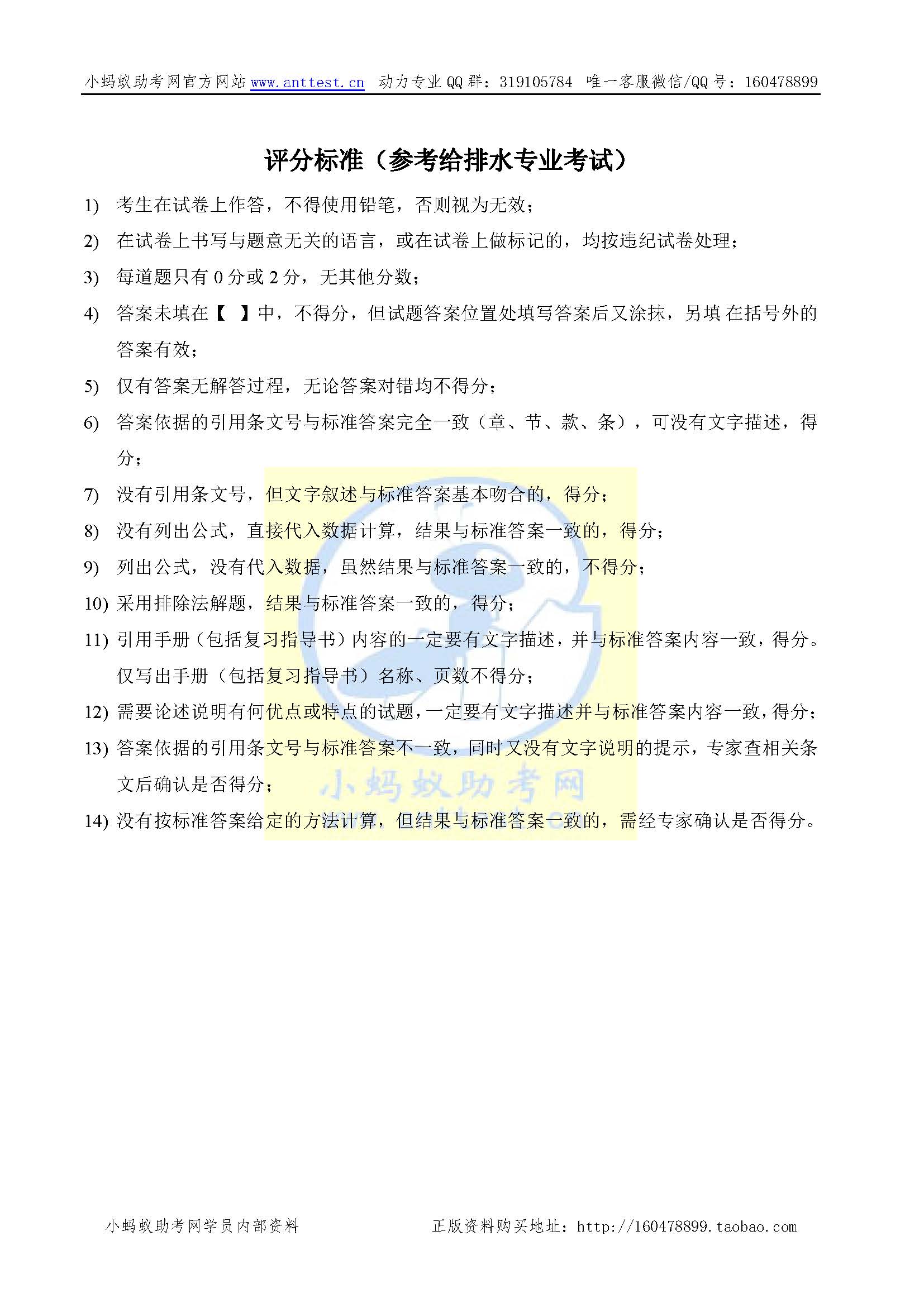 小蚂蚁助考网官方网站 www.anttest.cn 动力专业 QQ 群：319105784 唯一客服微信/QQ 号：160478899

评分标准（参考给排水专业考试）

1) 考生在试卷上作答，不得使用铅笔，否则视为无效；

2) 在试卷上书写与题意无关的语言，或在试卷上做标记的，均按违纪试卷处理；

3) 每道题只有 0 分或 2 分，无其他分数；

4) 答案未填在【 】中，不得分，但试题答案位置处填写答案后又涂抹，另填 在括号外的答案有效；

5) 仅有答案无解答过程，无论答案对错均不得分；

6) 答案依据的引用条文号与标准答案完全一致（章、节、款、条），可没有文字描述，得分；

7) 没有引用条文号，但文字叙述与标准答案基本吻合的，得分；

8) 没有列出公式，直接代入数据计算，结果与标准答案一致的，得分；

9) 列出公式，没有代入数据，虽然结果与标准答案一致的，不得分；

10) 采用排除法解题，结果与标准答案一致的，得分；

11) 引用手册（包括复习指导书）内容的一定要有文字描述，并与标准答案内容一致，得分。仅写出手册（包括复习指导书）名称、页数不得分；

12) 需要论述说明有何优点或特点的试题，一定要有文字描述并与标准答案内容一致，得分；

13) 答案依据的引用条文号与标准答案不一致，同时又没有文字说明的提示，专家查相关条文后确认是否得分；

14) 没有按标准答案给定的方法计算，但结果与标准答案一致的，需经专家确认是否得分。

小蚂蚁助考网

小蚂蚁助考网学员内部资料 正版资料购买地址：http://160478899.taobao.com